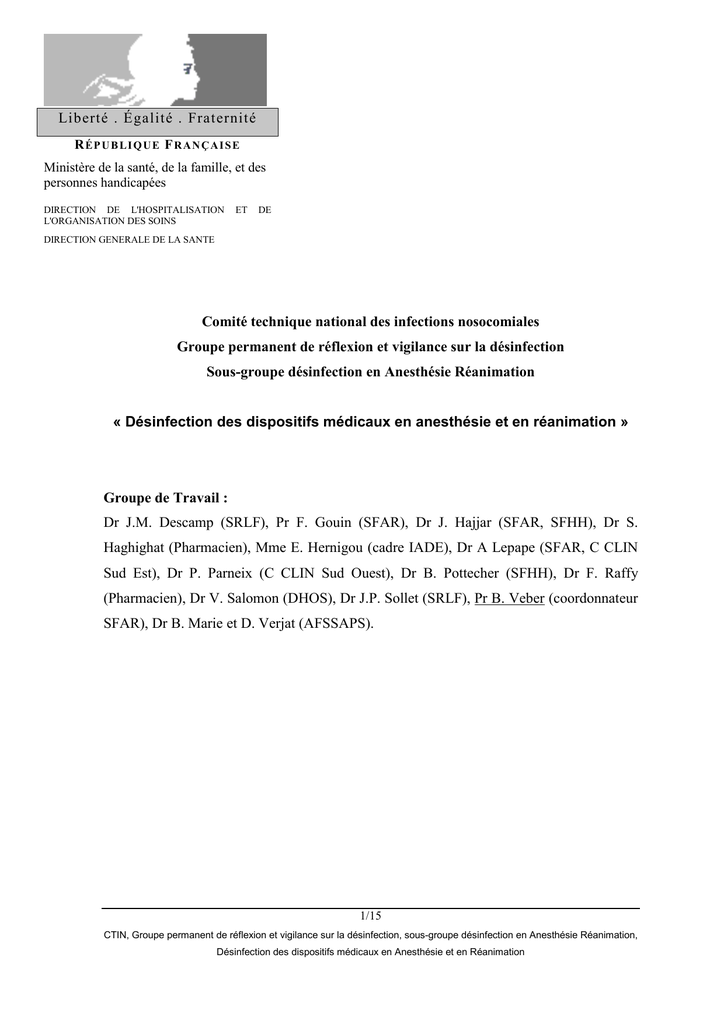 Liberté . Égalité . Fraternité

RÉPUBLIQUE FRANÇAISE

Ministère de la santé, de la famille, et des personnes handicapées

DIRECTION DE L'HOSPITALISATION ET DE L'ORGANISATION DES SOINS

DIRECTION GENERALE DE LA SANTE

Comité technique national des infections nosocomiales

Groupe permanent de réflexion et vigilance sur la désinfection

Sous-groupe désinfection en Anesthésie Réanimation

« Désinfection des dispositifs médicaux en anesthésie et en réanimation »

Groupe de Travail :

Dr J.M. Descamp (SRLF), Pr F. Gouin (SFAR), Dr J. Hajjar (SFAR, SFHH), Dr S. Haghighat (Pharmacien), Mme E. Hernigou (cadre IADE), Dr A Lepape (SFAR, C CLIN Sud Est), Dr P. Parneix (C CLIN Sud Ouest), Dr B. Pottecher (SFHH), Dr F. Raffy (Pharmacien), Dr V. Salomon (DHOS), Dr J.P. Sollet (SRLF), Pr B. Veber (coordonnateur SFAR), Dr B. Marie et D. Verjat (AFSSAPS).

1/15

CTIN, Groupe permanent de réflexion et vigilance sur la désinfection, sous-groupe désinfection en Anesthésie Réanimation,

Désinfection des dispositifs médicaux en Anesthésie et en Réanimation